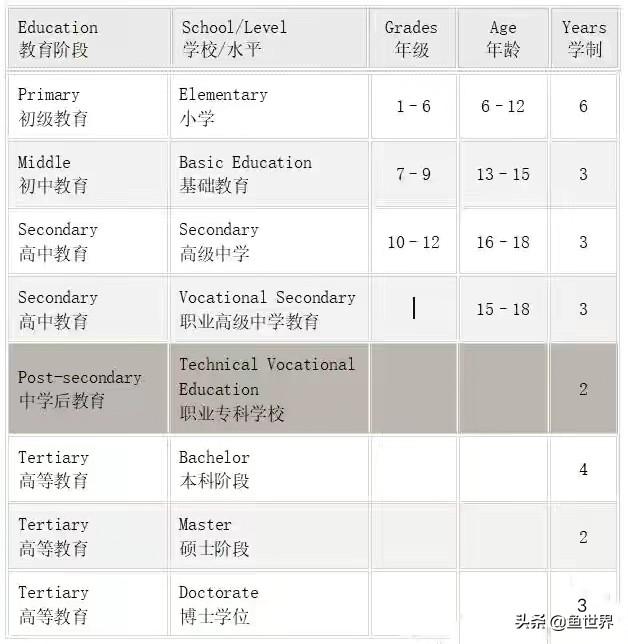 | Education 教育阶段 | School/Level 学校/水平 | Grades 年级 | Age 年龄 | Years 学制 |
|---|---|---|---|---|
| Primary 初级教育 | Elementary 小学 | 1 - 6 | 6 - 12 | 6 |
| Middle 初中教育 | Basic Education 基础教育 | 7 - 9 | 13 - 15 | 3 |
| Secondary 高中教育 | Secondary 高级中学 | 10 - 12 | 16 - 18 | 3 |
| Secondary 高中教育 | Vocational Secondary 职业高级中学教育 | \| | 15 - 18 | 3 |
| Post-secondary 中学后教育 | Technical Vocational Education 职业专科学校 | | | 2 |
| Tertiary 高等教育 | Bachelor 本科阶段 | | | 4 |
| Tertiary 高等教育 | Master 硕士阶段 | | | 2 |
| Tertiary 高等教育 | Doctorate 博士学位 | | | 3 |

头条 @鱼世界